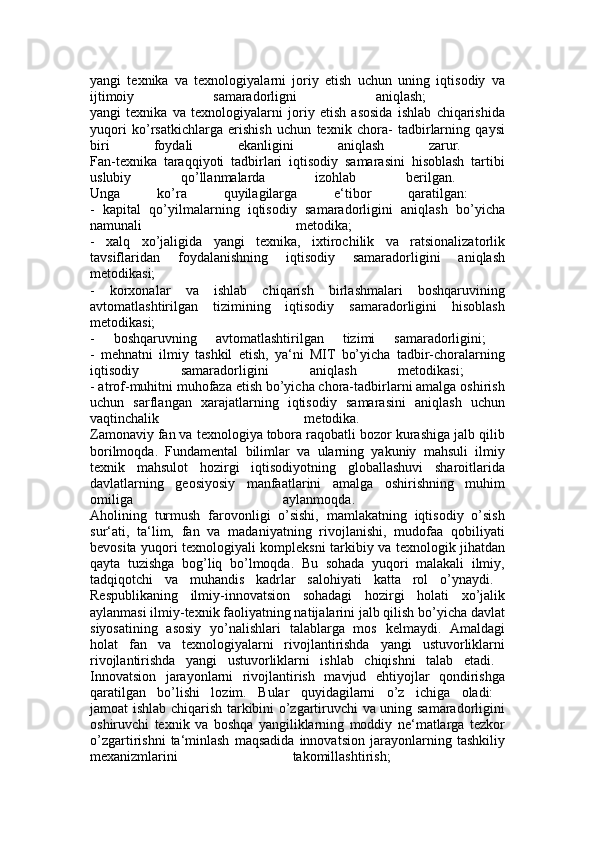 yangi texnika va texnologiyalarni joriy etish uchun uning iqtisodiy va ijtimoiy samaradorligni aniqlash;
yangi texnika va texnologiyalarni joriy etish asosida ishlab chiqarishida yuqori ko’rsatkichlarga erishish uchun texnik chora- tadbirlarning qaysi biri foydali ekanligini aniqlash zarur.
Fan-texnika taraqqiyoti tadbirlari iqtisodiy samarasini hisoblash tartibi uslubiy qo’llanmalarda izohlab berilgan.
Unga ko’ra quyilagilarga e‘tibor qaratilgan:
- kapital qo’yilmalarning iqtisodiy samaradorligini aniqlash bo’yicha namunali metodika;
- xalq xo’jaligida yangi texnika, ixtirochilik va ratsionalizatorlik tavsiflaridan foydalanishning iqtisodiy samaradorligini aniqlash metodikasi;
- korxonalar va ishlab chiqarish birlashmalari boshqaruvining avtomatlashtirilgan tizimining iqtisodiy samaradorligini hisoblash metodikasi;
- boshqaruvning avtomatlashtirilgan tizimi samaradorligini;
- mehnatni ilmiy tashkil etish, ya‘ni MIT bo’yicha tadbir-choralarning iqtisodiy samaradorligini aniqlash metodikasi;
- atrof-muhitni muhofaza etish bo’yicha chora-tadbirlarni amalga oshirish uchun sarflangan xarajatlarning iqtisodiy samarasini aniqlash uchun vaqtinchalik metodika.
Zamonaviy fan va texnologiya tobora raqobatli bozor kurashiga jalb qilib borilmoqda. Fundamental bilimlar va ularning yakuniy mahsuli ilmiy texnik mahsulot hozirgi iqtisodiyotning globallashuvi sharoitlarida davlatlarning geosiyosiy manfaatlarini amalga oshirishning muhim omiliga aylanmoqda.
Aholining turmush farovonligi o’sishi, mamlakatning iqtisodiy o’sish sur‘ati, ta‘lim, fan va madaniyatning rivojlanishi, mudofaa qobiliyati bevosita yuqori texnologiyali kompleksni tarkibiy va texnologik jihatdan qayta tuzishga bog’liq bo’lmoqda. Bu sohada yuqori malakali ilmiy, tadqiqotchi va muhandis kadrlar salohiyati katta rol o’ynaydi.
Respublikaning ilmiy-innovatsion sohadagi hozirgi holati xo’jalik aylanmasi ilmiy-texnik faoliyatning natijalarini jalb qilish bo’yicha davlat siyosatining asosiy yo’nalishlari talablarga mos kelmaydi. Amaldagi holat fan va texnologiyalarni rivojlantirishda yangi ustuvorliklarni rivojlantirishda yangi ustuvorliklarni ishlab chiqishni talab etadi.
Innovatsion jarayonlarni rivojlantirish mavjud ehtiyojlar qondirishga qaratilgan bo’lishi lozim. Bular quyidagilarni o’z ichiga oladi:
jamoat ishlab chiqarish tarkibini o’zgartiruvchi va uning samaradorligini oshiruvchi texnik va boshqa yangiliklarning moddiy ne‘matlarga tezkor o’zgartirishni ta‘minlash maqsadida innovatsion jarayonlarning tashkiliy mexanizmlarini takomillashtirish;